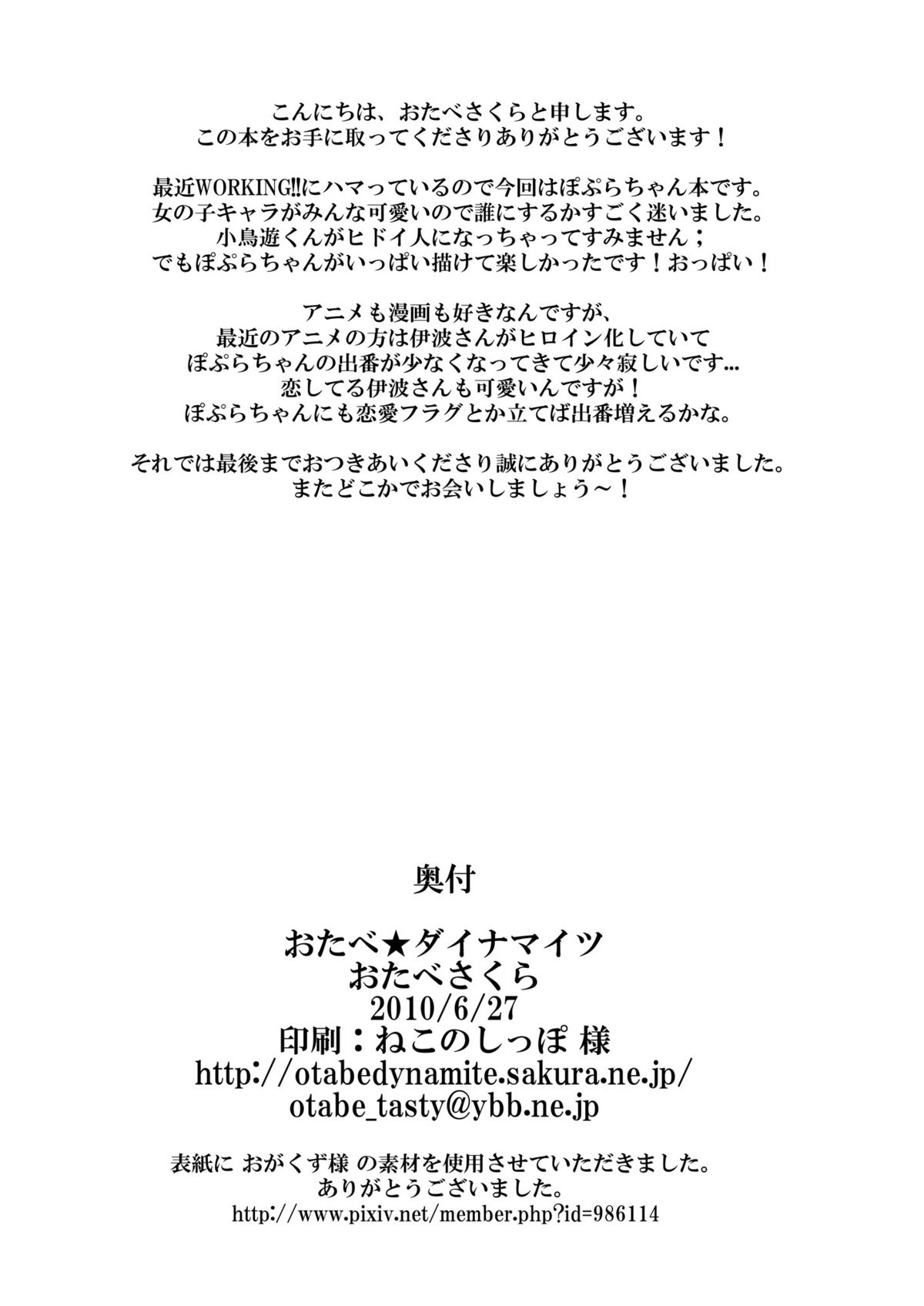 こんにちは、おたべさくらと申します。
この本をお手に取ってくださりありがとうございます！

最近WORKING!!にハマっているので今回はぽぷらちゃん本です。
女の子キャラがみんな可愛いので誰にするかすごく迷いました。
小鳥遊くんがヒドイ人になっちゃってすみません；
でもぽぷらちゃんがいっぱい描けて楽しかったです！おっぱい！

アニメも漫画も好きなんですが、
最近のアニメの方は伊波さんがヒロイン化していて
ぽぷらちゃんの出番が少なくなってきて少々寂しいです…
恋してる伊波さんも可愛いんですが！
ぽぷらちゃんにも恋愛フラグとか立てば出番増えるかな。

それでは最後までおつきあいくださり誠にありがとうございました。
またどこかでお会いしましょう～！

奥付

おたべ★ダイナマイツ
おたべさくら
2010/6/27
印刷：ねこのしっぽ 様
http://otabedynamite.sakura.ne.jp/
otabe_tasty@ybb.ne.jp

表紙に おがくず様 の素材を使用させていただきました。
ありがとうございました。
http://www.pixiv.net/member.php?id=986114